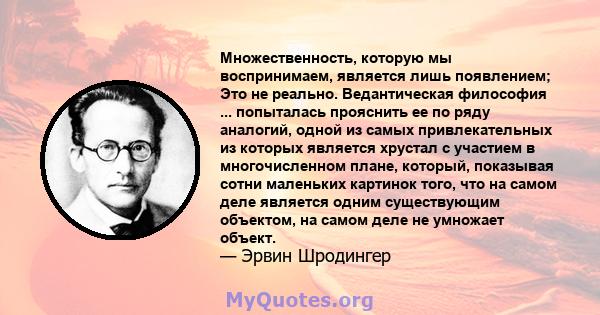 Множественность, которую мы воспринимаем, является лишь появлением; Это не реально. Ведантическая философия ... попыталась прояснить ее по ряду аналогий, одной из самых привлекательных из которых является хрустал с участием в многочисленном плане, который, показывая сотни маленьких картинок того, что на самом деле является одним существующим объектом, на самом деле не умножает объект.
— Эрвин Шродингер

MyQuotes.org